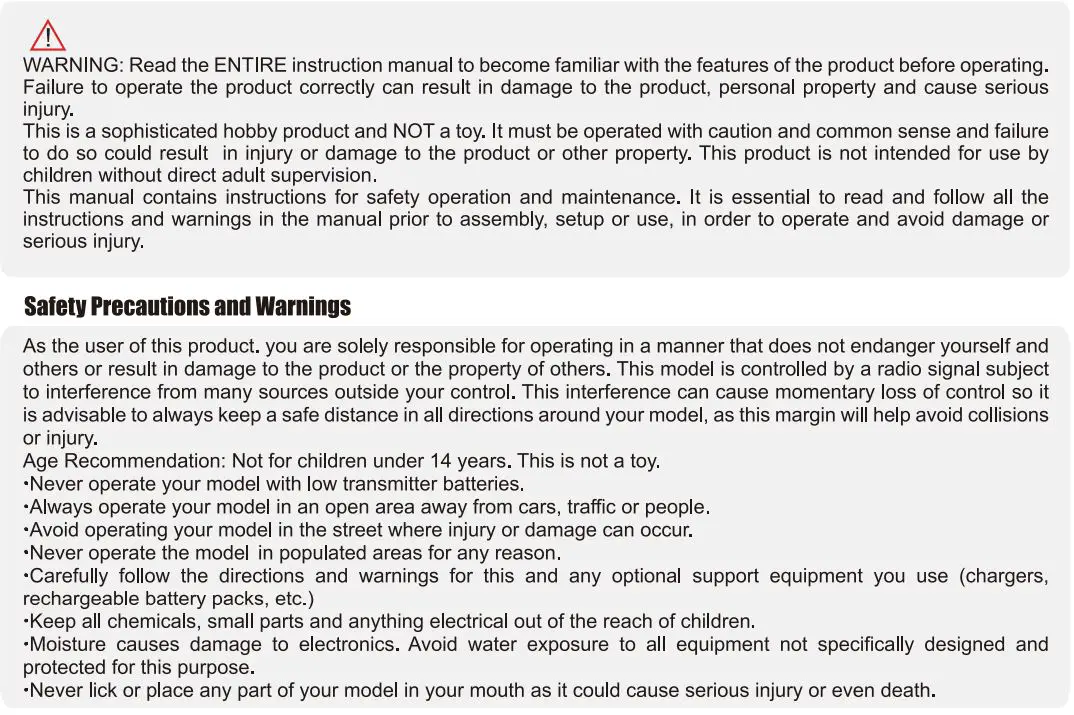 WARNING: Read the ENTIRE instruction manual to become familiar with the features of the product before operating. Failure to operate the product correctly can result in damage to the product, personal property and cause serious injury.
This is a sophisticated hobby product and NOT a toy. It must be operated with caution and common sense and failure to do so could result in injury or damage to the product or other property. This product is not intended for use by children without direct adult supervision.
This manual contains instructions for safety operation and maintenance. It is essential to read and follow all the instructions and warnings in the manual prior to assembly, setup or use, in order to operate and avoid damage or serious injury.

Safety Precautions and Warnings

As the user of this product. you are solely responsible for operating in a manner that does not endanger yourself and others or result in damage to the product or the property of others. This model is controlled by a radio signal subject to interference from many sources outside your control. This interference can cause momentary loss of control so it is advisable to always keep a safe distance in all directions around your model, as this margin will help avoid collisions or injury.
Age Recommendation: Not for children under 14 years. This is not a toy.
·Never operate your model with low transmitter batteries.
·Always operate your model in an open area away from cars, traffic or people.
·Avoid operating your model in the street where injury or damage can occur.
·Never operate the model in populated areas for any reason.
·Carefully follow the directions and warnings for this and any optional support equipment you use (chargers, rechargeable battery packs, etc.)
·Keep all chemicals, small parts and anything electrical out of the reach of children.
·Moisture causes damage to electronics. Avoid water exposure to all equipment not specifically designed and protected for this purpose.
·Never lick or place any part of your model in your mouth as it could cause serious injury or even death.